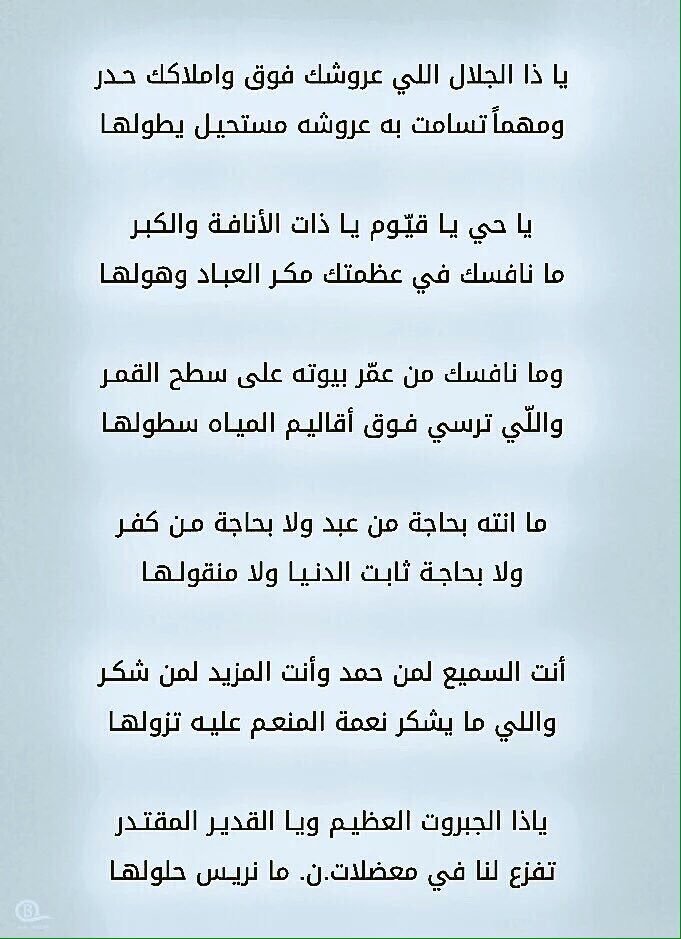 يا ذا الجلال اللي عروشك فوق واملاكك حدر
ومهماً تسامت به عروشه مستحيل يطولها

يا حي يا قيّوم يا ذات الأنافة والكبر
ما نافسك في عظمتك مكر العباد وهولها

وما نافسك من عمّر بيوته على سطح القمر
واللّي ترسي فوق أقاليم المياه سطولها

ما انته بحاجة من عبد ولا بحاجة من كفر
ولا بحاجة ثابت الدنيا ولا منقولها

أنت السميع لمن حمد وأنت المزيد لمن شكر
واللي ما يشكر نعمة المنعم عليه تزولها

ياذا الجبروت العظيم ويا القدير المقتدر
تفزع لنا في معضلات.ن. ما نريس حلولها